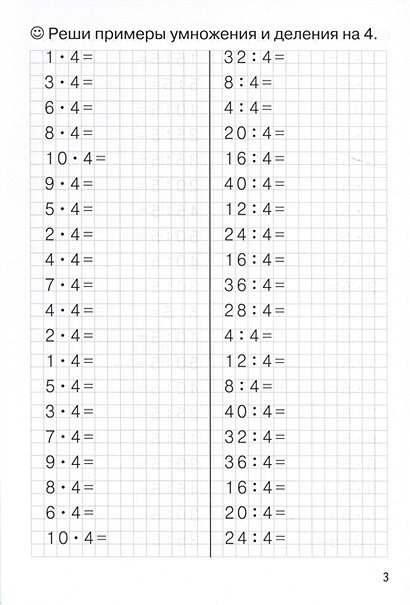 ☺ Реши примеры умножения и деления на 4.

$1 \cdot 4 =$
$3 \cdot 4 =$
$6 \cdot 4 =$
$8 \cdot 4 =$
$10 \cdot 4 =$
$9 \cdot 4 =$
$5 \cdot 4 =$
$2 \cdot 4 =$
$4 \cdot 4 =$
$7 \cdot 4 =$
$4 \cdot 4 =$
$2 \cdot 4 =$
$1 \cdot 4 =$
$5 \cdot 4 =$
$3 \cdot 4 =$
$7 \cdot 4 =$
$9 \cdot 4 =$
$8 \cdot 4 =$
$6 \cdot 4 =$
$10 \cdot 4 =$

$32 : 4 =$
$8 : 4 =$
$4 : 4 =$
$20 : 4 =$
$16 : 4 =$
$40 : 4 =$
$12 : 4 =$
$24 : 4 =$
$16 : 4 =$
$36 : 4 =$
$28 : 4 =$
$4 : 4 =$
$12 : 4 =$
$8 : 4 =$
$40 : 4 =$
$32 : 4 =$
$36 : 4 =$
$16 : 4 =$
$20 : 4 =$
$24 : 4 =$

3